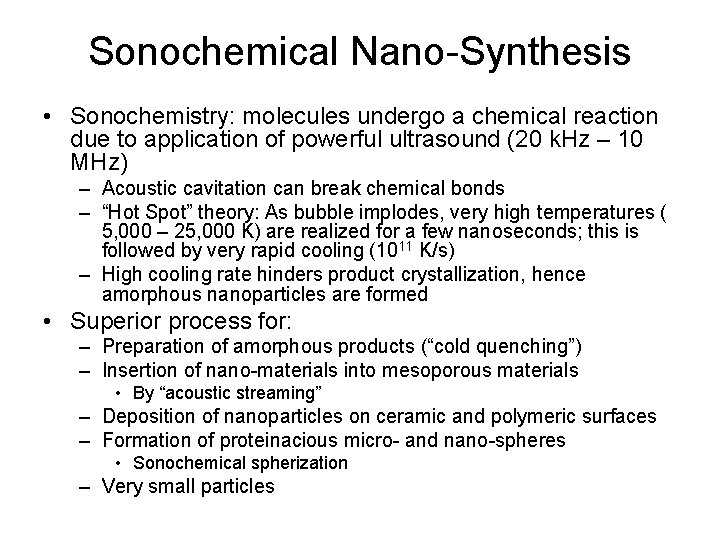 Sonochemical Nano-Synthesis

• Sonochemistry: molecules undergo a chemical reaction due to application of powerful ultrasound (20 kHz – 10 MHz)
– Acoustic cavitation can break chemical bonds
– “Hot Spot” theory: As bubble implodes, very high temperatures ( 5,000 – 25,000 K) are realized for a few nanoseconds; this is followed by very rapid cooling ($10^{11}$ K/s)
– High cooling rate hinders product crystallization, hence amorphous nanoparticles are formed

• Superior process for:
– Preparation of amorphous products (“cold quenching”)
– Insertion of nano-materials into mesoporous materials
• By “acoustic streaming”
– Deposition of nanoparticles on ceramic and polymeric surfaces
– Formation of proteinacious micro- and nano-spheres
• Sonochemical spherization
– Very small particles